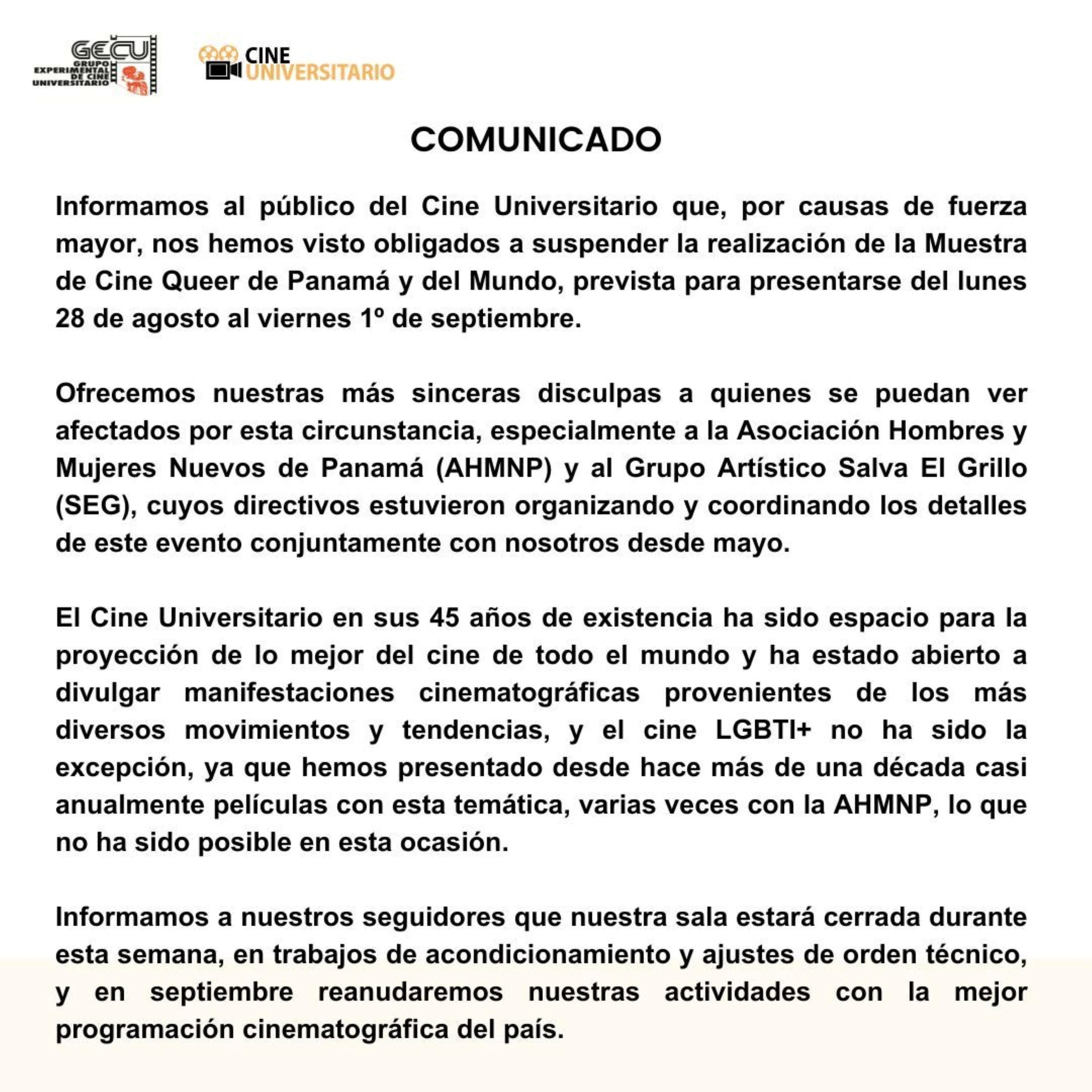 GECU
GRUPO EXPERIMENTAL DE CINE UNIVERSITARIO

CINE UNIVERSITARIO

COMUNICADO

Informamos al público del Cine Universitario que, por causas de fuerza mayor, nos hemos visto obligados a suspender la realización de la Muestra de Cine Queer de Panamá y del Mundo, prevista para presentarse del lunes 28 de agosto al viernes 1º de septiembre.

Ofrecemos nuestras más sinceras disculpas a quienes se puedan ver afectados por esta circunstancia, especialmente a la Asociación Hombres y Mujeres Nuevos de Panamá (AHMNP) y al Grupo Artístico Salva El Grillo (SEG), cuyos directivos estuvieron organizando y coordinando los detalles de este evento conjuntamente con nosotros desde mayo.

El Cine Universitario en sus 45 años de existencia ha sido espacio para la proyección de lo mejor del cine de todo el mundo y ha estado abierto a divulgar manifestaciones cinematográficas provenientes de los más diversos movimientos y tendencias, y el cine LGBTI+ no ha sido la excepción, ya que hemos presentado desde hace más de una década casi anualmente películas con esta temática, varias veces con la AHMNP, lo que no ha sido posible en esta ocasión.

Informamos a nuestros seguidores que nuestra sala estará cerrada durante esta semana, en trabajos de acondicionamiento y ajustes de orden técnico, y en septiembre reanudaremos nuestras actividades con la mejor programación cinematográfica del país.